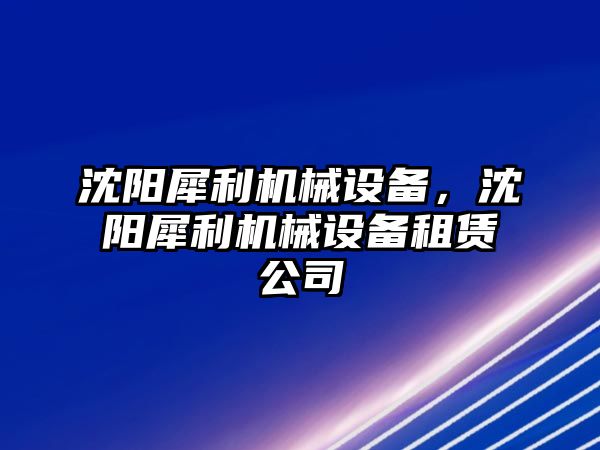 沈阳犀利机械设备，沈阳犀利机械设备租赁公司